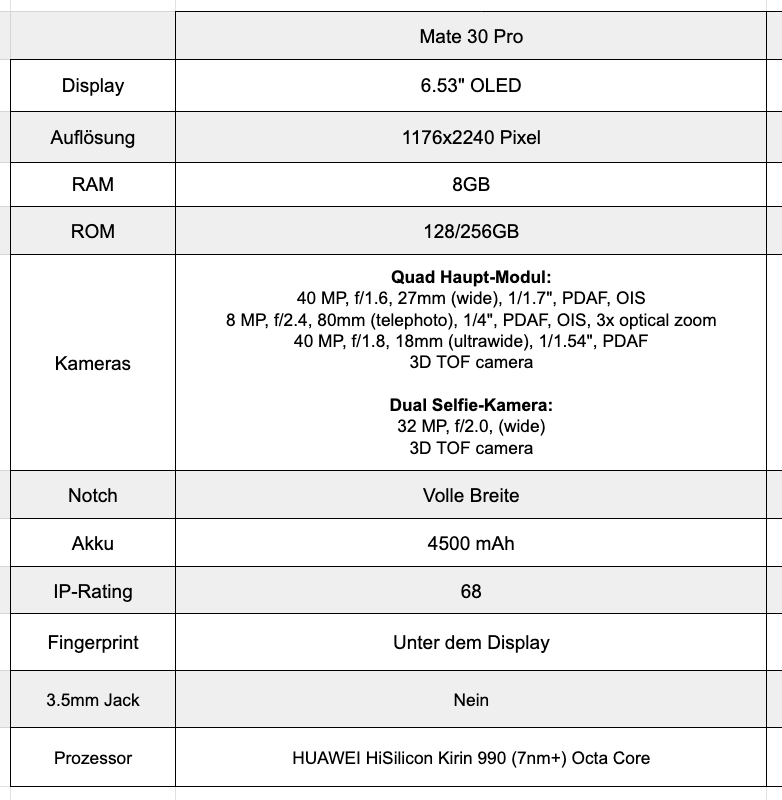 | | Mate 30 Pro |
|---|---|
| Display | 6.53" OLED |
| Auflösung | 1176x2240 Pixel |
| RAM | 8GB |
| ROM | 128/256GB |
| Kameras | **Quad Haupt-Modul:** 40 MP, f/1.6, 27mm (wide), 1/1.7", PDAF, OIS 8 MP, f/2.4, 80mm (telephoto), 1/4", PDAF, OIS, 3x optical zoom 40 MP, f/1.8, 18mm (ultrawide), 1/1.54", PDAF 3D TOF camera **Dual Selfie-Kamera:** 32 MP, f/2.0, (wide) 3D TOF camera |
| Notch | Volle Breite |
| Akku | 4500 mAh |
| IP-Rating | 68 |
| Fingerprint | Unter dem Display |
| 3.5mm Jack | Nein |
| Prozessor | HUAWEI HiSilicon Kirin 990 (7nm+) Octa Core |